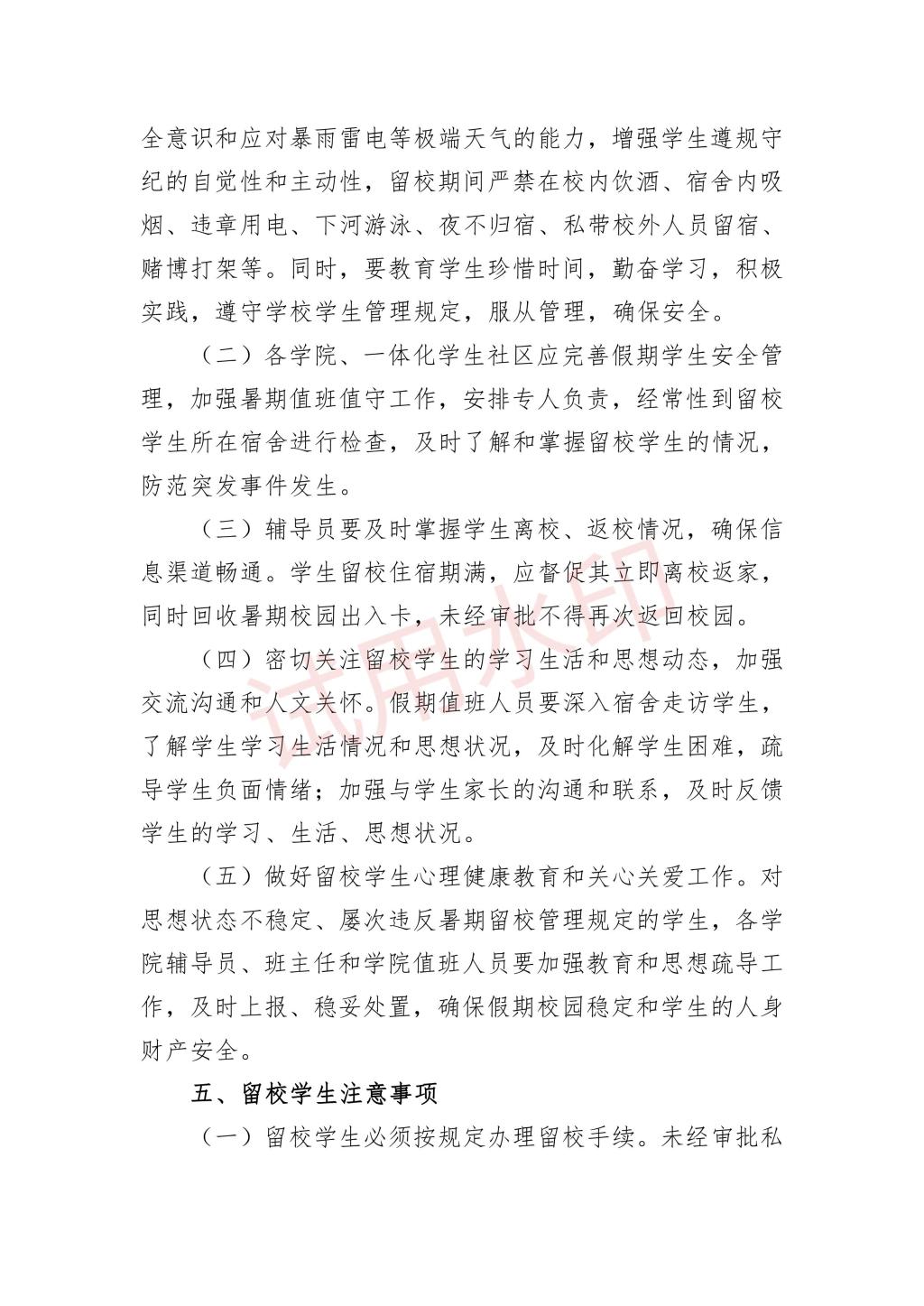 全意识和应对暴雨雷电等极端天气的能力，增强学生遵规守纪的自觉性和主动性，留校期间严禁在校内饮酒、宿舍内吸烟、违章用电、下河游泳、夜不归宿、私带校外人员留宿、赌博打架等。同时，要教育学生珍惜时间，勤奋学习，积极实践，遵守学校学生管理规定，服从管理，确保安全。

（二）各学院、一体化学生社区应完善假期学生安全管理，加强暑期值班值守工作，安排专人负责，经常性到留校学生所在宿舍进行检查，及时了解和掌握留校学生的情况，防范突发事件发生。

（三）辅导员要及时掌握学生离校、返校情况，确保信息渠道畅通。学生留校住宿期满，应督促其立即离校返家，同时回收暑期校园出入卡，未经审批不得再次返回校园。

（四）密切关注留校学生的学习生活和思想动态，加强交流沟通和人文关怀。假期值班人员要深入宿舍走访学生，了解学生学习生活情况和思想状况，及时化解学生困难，疏导学生负面情绪；加强与学生家长的沟通和联系，及时反馈学生的学习、生活、思想状况。

（五）做好留校学生心理健康教育和关心关爱工作。对思想状态不稳定、屡次违反暑期留校管理规定的学生，各学院辅导员、班主任和学院值班人员要加强教育和思想疏导工作，及时上报、稳妥处置，确保假期校园稳定和学生的人身财产安全。

五、留校学生注意事项

（一）留校学生必须按规定办理留校手续。未经审批私

试用水印